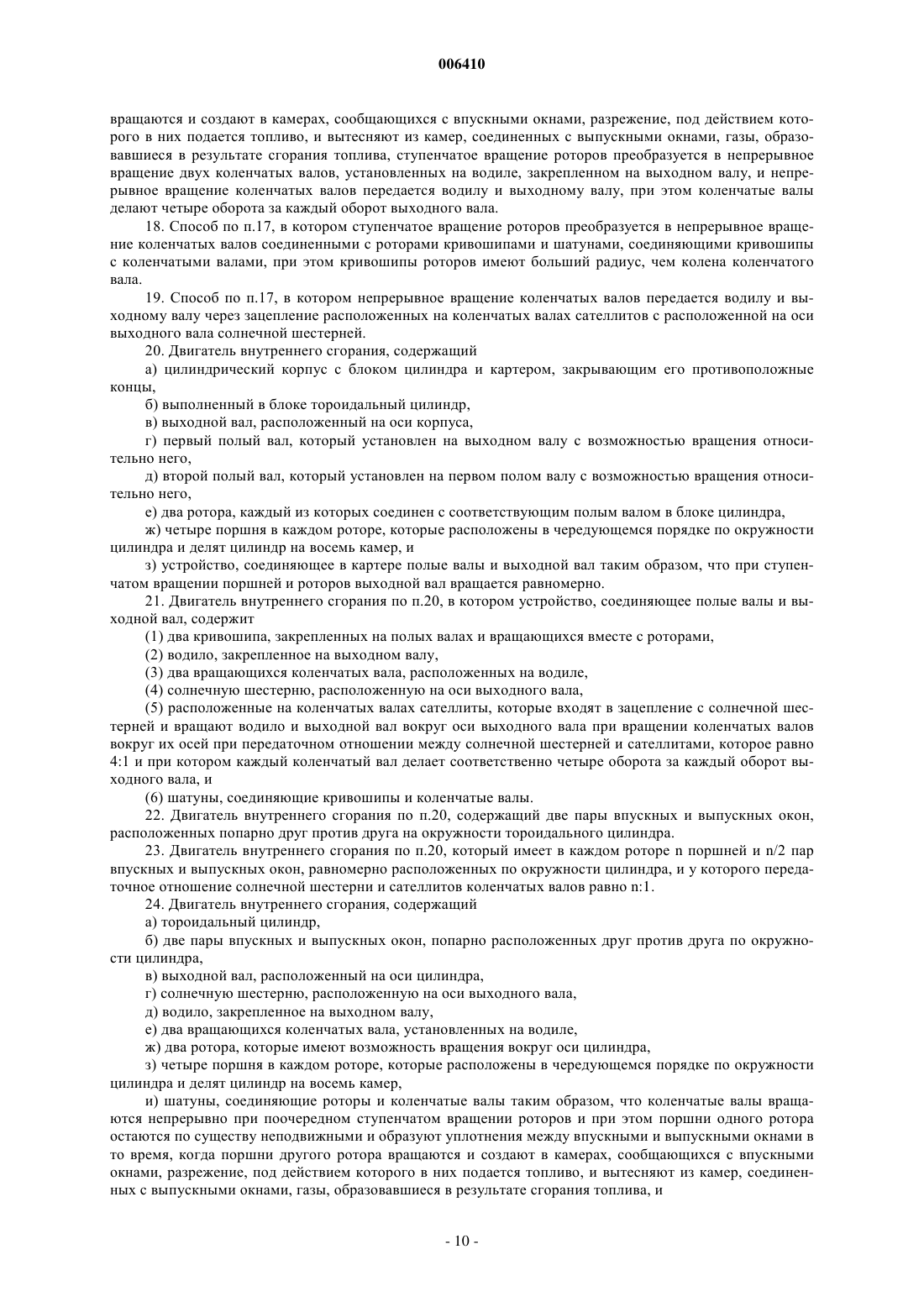 006410

вращаются и создают в камерах, сообщающихся с впускными окнами, разрежение, под действием которого в них подается топливо, и вытесняют из камер, соединенных с выпускными окнами, газы, образовавшиеся в результате сгорания топлива, ступенчатое вращение роторов преобразуется в непрерывное вращение двух коленчатых валов, установленных на водиле, закрепленном на выходном валу, и непрерывное вращение коленчатых валов передается водилу и выходному валу, при этом коленчатые валы делают четыре оборота за каждый оборот выходного вала.

18. Способ по п.17, в котором ступенчатое вращение роторов преобразуется в непрерывное вращение коленчатых валов соединенными с роторами кривошипами и шатунами, соединяющими кривошипы с коленчатыми валами, при этом кривошипы роторов имеют больший радиус, чем колена коленчатого вала.

19. Способ по п.17, в котором непрерывное вращение коленчатых валов передается водилу и выходному валу через зацепление расположенных на коленчатых валах сателлитов с расположенной на оси выходного вала солнечной шестерней.

20. Двигатель внутреннего сгорания, содержащий

а) цилиндрический корпус с блоком цилиндра и картером, закрывающим его противоположные концы,

б) выполненный в блоке тороидальный цилиндр,

в) выходной вал, расположенный на оси корпуса,

г) первый полый вал, который установлен на выходном валу с возможностью вращения относительно него,

д) второй полый вал, который установлен на первом полом валу с возможностью вращения относительно него,

е) два ротора, каждый из которых соединен с соответствующим полым валом в блоке цилиндра,

ж) четыре поршня в каждом роторе, которые расположены в чередующемся порядке по окружности цилиндра и делят цилиндр на восемь камер, и

з) устройство, соединяющее в картере полые валы и выходной вал таким образом, что при ступенчатом вращении поршней и роторов выходной вал вращается равномерно.

21. Двигатель внутреннего сгорания по п.20, в котором устройство, соединяющее полые валы и выходной вал, содержит

(1) два кривошипа, закрепленных на полых валах и вращающихся вместе с роторами,

(2) водило, закрепленное на выходном валу,

(3) два вращающихся коленчатых вала, расположенных на водиле,

(4) солнечную шестерню, расположенную на оси выходного вала,

(5) расположенные на коленчатых валах сателлиты, которые входят в зацепление с солнечной шестерней и вращают водило и выходной вал вокруг оси выходного вала при вращении коленчатых валов вокруг их осей при передаточном отношении между солнечной шестерней и сателлитами, которое равно 4:1 и при котором каждый коленчатый вал делает соответственно четыре оборота за каждый оборот выходного вала, и

(6) шатуны, соединяющие кривошипы и коленчатые валы.

22. Двигатель внутреннего сгорания по п.20, содержащий две пары впускных и выпускных окон, расположенных попарно друг против друга на окружности тороидального цилиндра.

23. Двигатель внутреннего сгорания по п.20, который имеет в каждом роторе n поршней и n/2 пар впускных и выпускных окон, равномерно расположенных по окружности цилиндра, и у которого передаточное отношение солнечной шестерни и сателлитов коленчатых валов равно n:1.

24. Двигатель внутреннего сгорания, содержащий

а) тороидальный цилиндр,

б) две пары впускных и выпускных окон, попарно расположенных друг против друга по окружности цилиндра,

в) выходной вал, расположенный на оси цилиндра,

г) солнечную шестерню, расположенную на оси выходного вала,

д) водило, закрепленное на выходном валу,

е) два вращающихся коленчатых вала, установленных на водиле,

ж) два ротора, которые имеют возможность вращения вокруг оси цилиндра,

з) четыре поршня в каждом роторе, которые расположены в чередующемся порядке по окружности цилиндра и делят цилиндр на восемь камер,

и) шатуны, соединяющие роторы и коленчатые валы таким образом, что коленчатые валы вращаются непрерывно при поочередном ступенчатом вращении роторов и при этом поршни одного ротора остаются по существу неподвижными и образуют уплотнения между впускными и выпускными окнами в то время, когда поршни другого ротора вращаются и создают в камерах, сообщающихся с впускными окнами, разрежение, под действием которого в них подается топливо, и вытесняют из камер, соединенных с выпускными окнами, газы, образовавшиеся в результате сгорания топлива, и

- 10 -